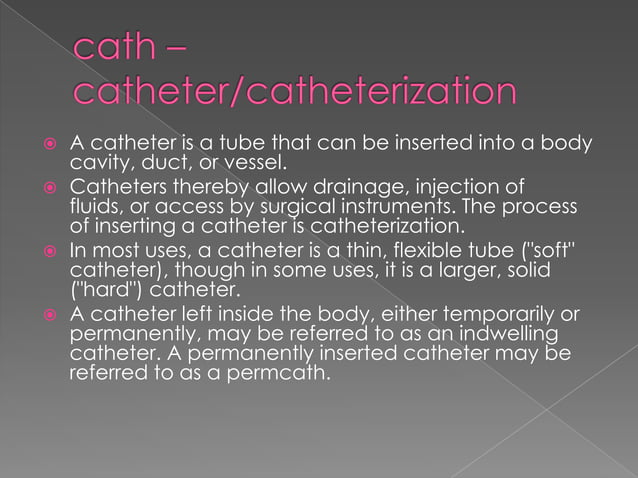 cath – catheter/catheterization

A catheter is a tube that can be inserted into a body cavity, duct, or vessel.

Catheters thereby allow drainage, injection of fluids, or access by surgical instruments. The process of inserting a catheter is catheterization.

In most uses, a catheter is a thin, flexible tube ("soft" catheter), though in some uses, it is a larger, solid ("hard") catheter.

A catheter left inside the body, either temporarily or permanently, may be referred to as an indwelling catheter. A permanently inserted catheter may be referred to as a permcath.